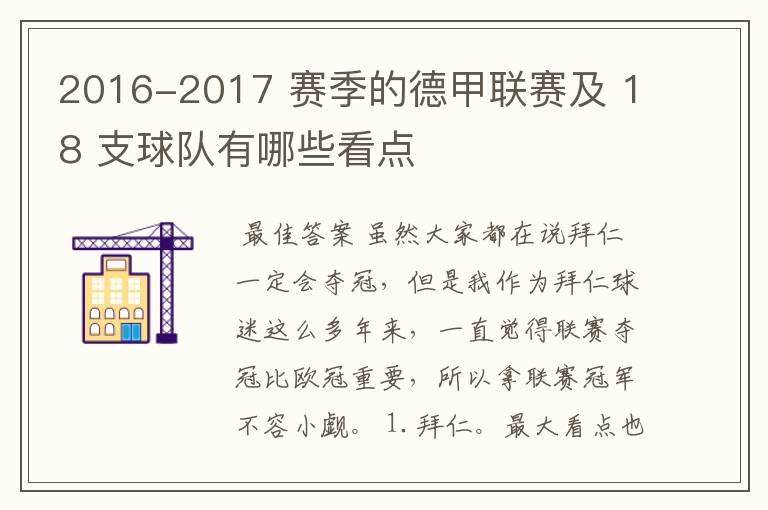 2016-2017 赛季的德甲联赛及 18 支球队有哪些看点

最佳答案 虽然大家都在说拜仁一定会夺冠，但是我作为拜仁球迷这么多年来，一直觉得联赛夺冠比欧冠重要，所以拿联赛冠军不容小觑。 1. 拜仁。最大看点也